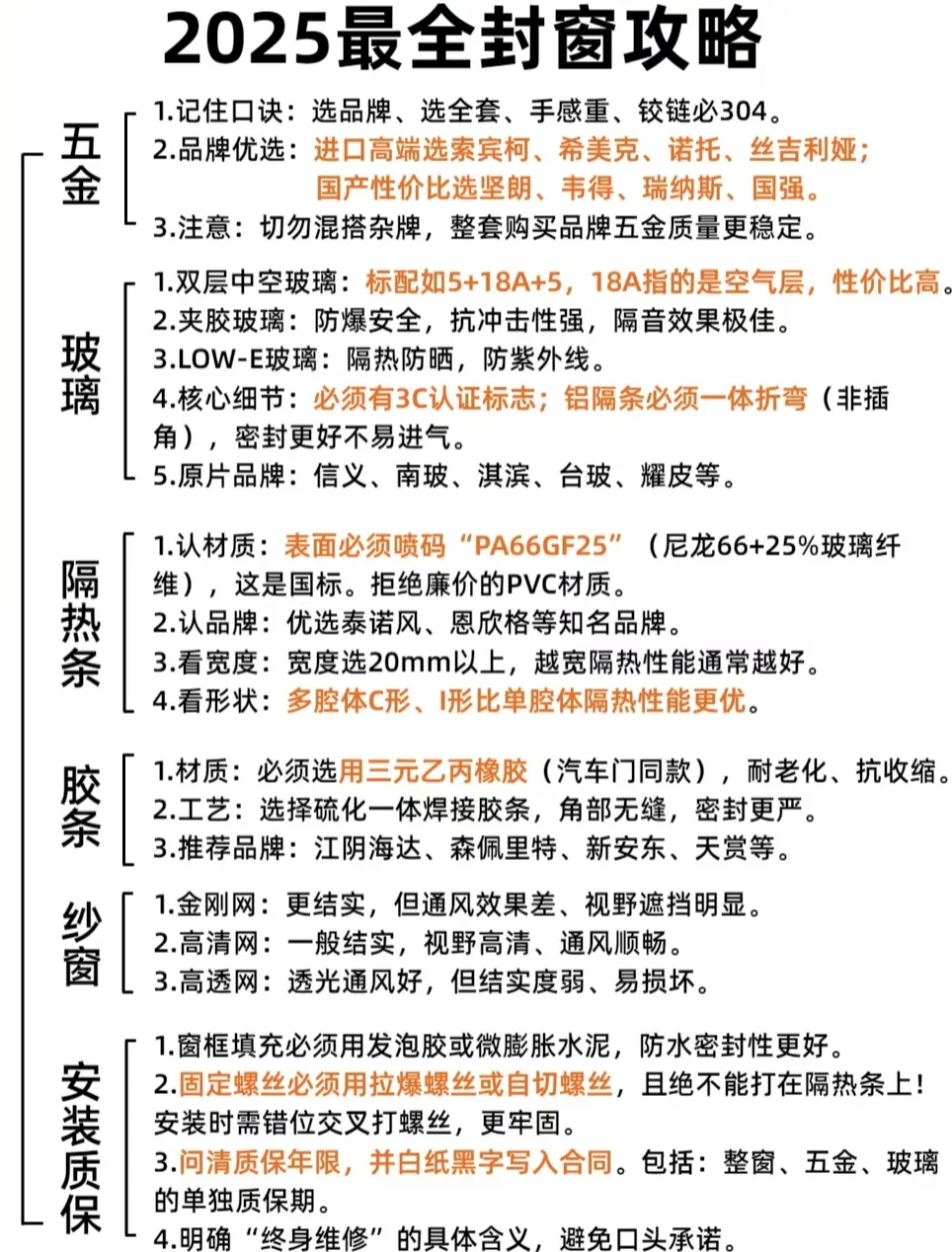 2025最全封窗攻略

五金
1.记住口诀：选品牌、选全套、手感重、铰链必304。
2.品牌优选：进口高端选索宾柯、希美克、诺托、丝吉利娅；国产性价比选坚朗、韦得、瑞纳斯、国强。
3.注意：切勿混搭杂牌，整套购买品牌五金质量更稳定。

玻璃
1.双层中空玻璃：标配如5+18A+5，18A指的是空气层，性价比高。
2.夹胶玻璃：防爆安全，抗冲击性强，隔音效果极佳。
3.LOW-E玻璃：隔热防晒，防紫外线。
4.核心细节：必须有3C认证标志；铝隔条必须一体折弯（非插角），密封更好不易进气。
5.原片品牌：信义、南玻、淇滨、台玻、耀皮等。

隔热条
1.认材质：表面必须喷码“PA66GF25”（尼龙66+25%玻璃纤维），这是国标。拒绝廉价的PVC材质。
2.认品牌：优选泰诺风、恩欣格等知名品牌。
3.看宽度：宽度选20mm以上，越宽隔热性能通常越好。
4.看形状：多腔体C形、I形比单腔体隔热性能更优。

胶条
1.材质：必须选用三元乙丙橡胶（汽车门同款），耐老化、抗收缩。
2.工艺：选择硫化一体焊接胶条，角部无缝，密封更严。
3.推荐品牌：江阴海达、森佩里特、新安东、天赏等。

纱窗
1.金刚网：更结实，但通风效果差、视野遮挡明显。
2.高清网：一般结实，视野高清、通风顺畅。
3.高透网：透光通风好，但结实度弱、易损坏。

安装质保
1.窗框填充必须用发泡胶或微膨胀水泥，防水密封性更好。
2.固定螺丝必须用拉爆螺丝或自切螺丝，且绝不能打在隔热条上！安装时需错位交叉打螺丝，更牢固。
3.问清质保年限，并白纸黑字写入合同。包括：整窗、五金、玻璃的单独质保期。
4.明确“终身维修”的具体含义，避免口头承诺。